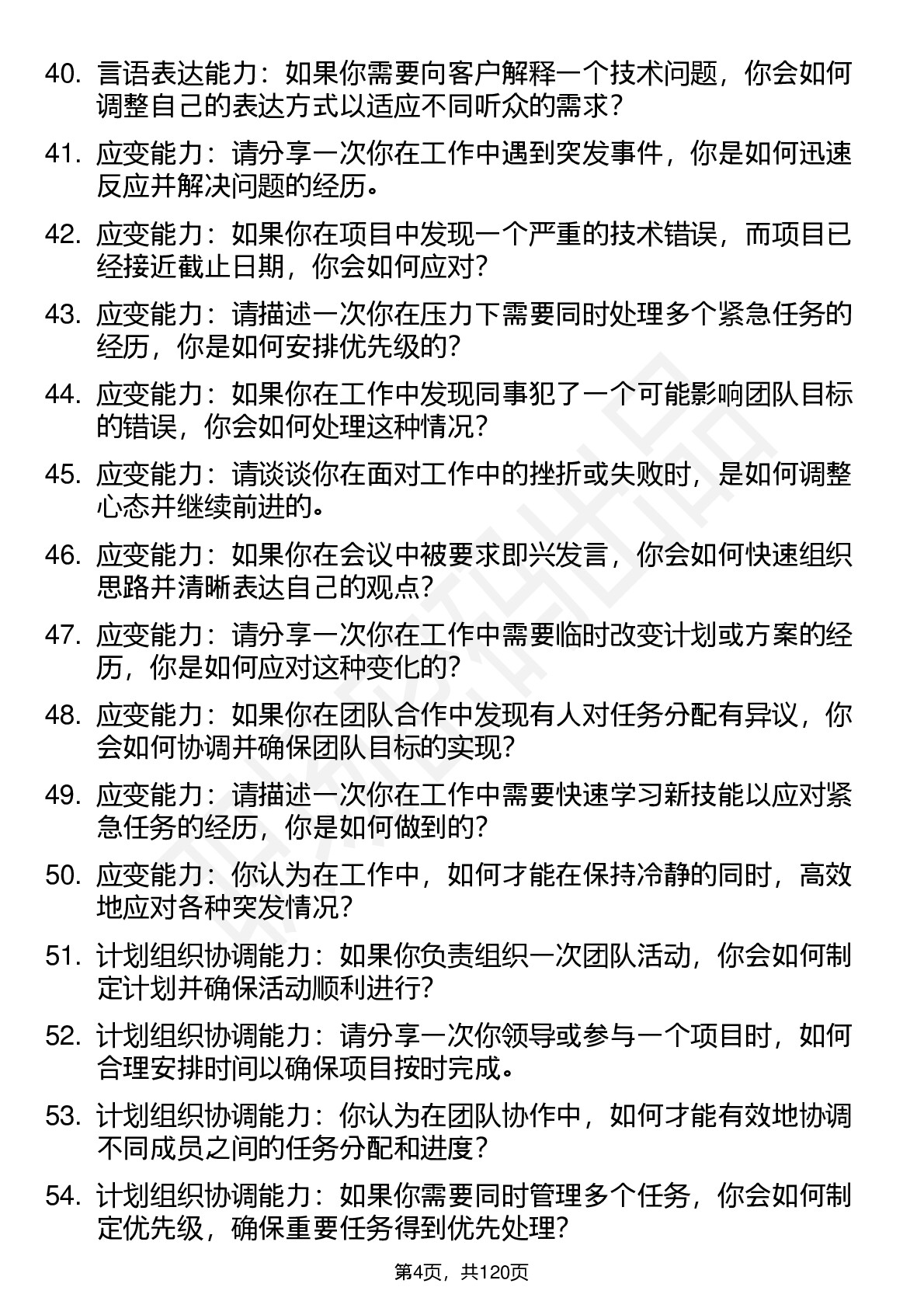 40. 言语表达能力：如果你需要向客户解释一个技术问题，你会如何调整自己的表达方式以适应不同听众的需求？

41. 应变能力：请分享一次你在工作中遇到突发事件，你是如何迅速反应并解决问题的经历。

42. 应变能力：如果你在项目中发现一个严重的技术错误，而项目已经接近截止日期，你会如何应对？

43. 应变能力：请描述一次你在压力下需要同时处理多个紧急任务的经历，你是如何安排优先级的？

44. 应变能力：如果你在工作中发现同事犯了一个可能影响团队目标的错误，你会如何处理这种情况？

45. 应变能力：请谈谈你在面对工作中的挫折或失败时，是如何调整心态并继续前进的。

46. 应变能力：如果你在会议中被要求即兴发言，你会如何快速组织思路并清晰表达自己的观点？

47. 应变能力：请分享一次你在工作中需要临时改变计划或方案的经历，你是如何应对这种变化的？

48. 应变能力：如果你在团队合作中发现有人对任务分配有异议，你会如何协调并确保团队目标的实现？

49. 应变能力：请描述一次你在工作中需要快速学习新技能以应对紧急任务的经历，你是如何做到的？

50. 应变能力：你认为在工作中，如何才能在保持冷静的同时，高效地应对各种突发情况？

51. 计划组织协调能力：如果你负责组织一次团队活动，你会如何制定计划并确保活动顺利进行？

52. 计划组织协调能力：请分享一次你领导或参与一个项目时，如何合理安排时间以确保项目按时完成。

53. 计划组织协调能力：你认为在团队协作中，如何才能有效地协调不同成员之间的任务分配和进度？

54. 计划组织协调能力：如果你需要同时管理多个任务，你会如何制定优先级，确保重要任务得到优先处理？

第4页，共120页